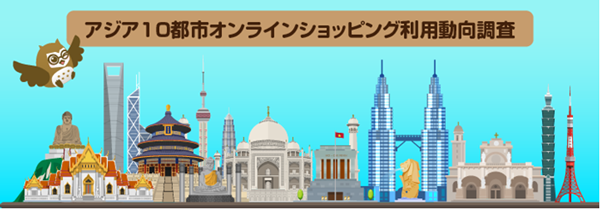 アジア10都市オンラインショッピング利用動向調査